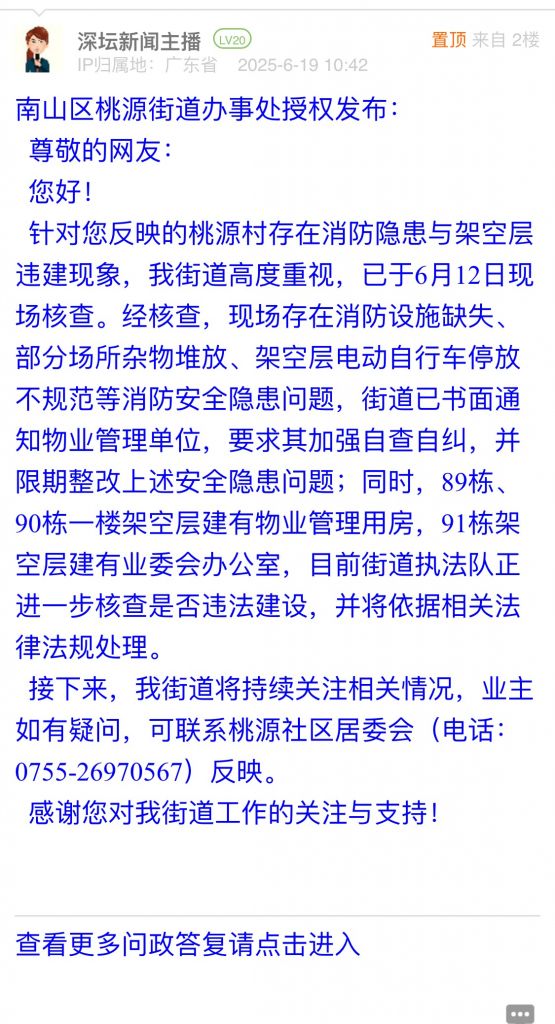 深坛新闻主播 LV20
IP归属地：广东省 2025-6-19 10:42
置顶 来自 2楼

南山区桃源街道办事处授权发布：

尊敬的网友：

您好！

针对您反映的桃源村存在消防隐患与架空层违建现象，我街道高度重视，已于6月12日现场核查。经核查，现场存在消防设施缺失、部分场所杂物堆放、架空层电动自行车停放不规范等消防安全隐患问题，街道已书面通知物业管理单位，要求其加强自查自纠，并限期整改上述安全隐患问题；同时，89栋、90栋一楼架空层建有物业管理用房，91栋架空层建有业委会办公室，目前街道执法队正进一步核查是否违法建设，并将依据相关法律法规处理。

接下来，我街道将持续关注相关情况，业主如有疑问，可联系桃源社区居委会（电话：0755-26970567）反映。

感谢您对我街道工作的关注与支持！

查看更多问政答复请点击进入